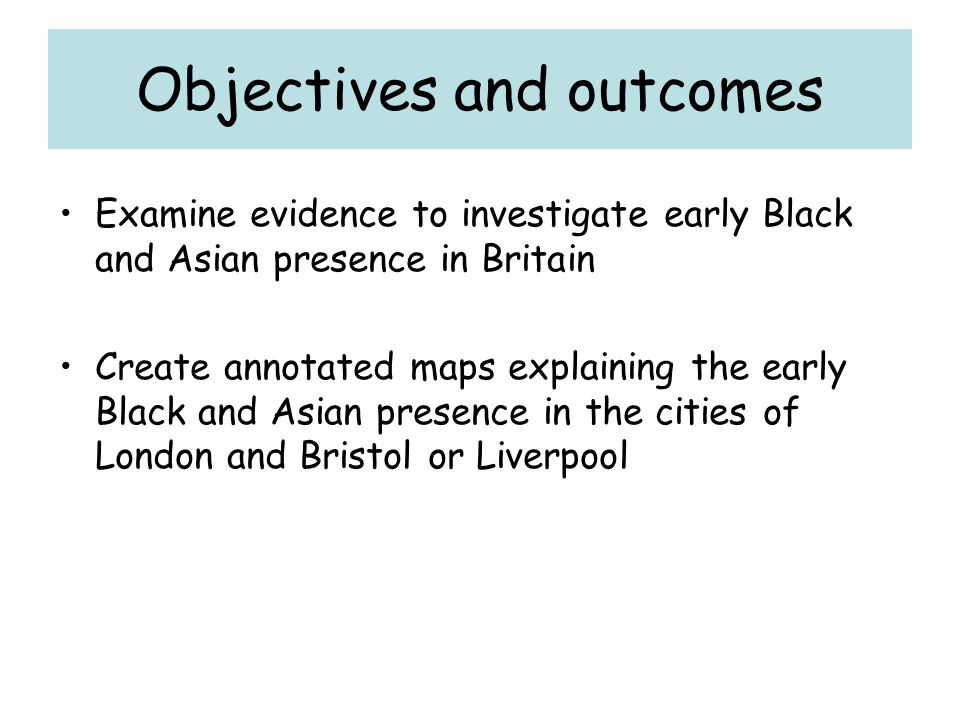 Objectives and outcomes

• Examine evidence to investigate early Black and Asian presence in Britain

• Create annotated maps explaining the early Black and Asian presence in the cities of London and Bristol or Liverpool